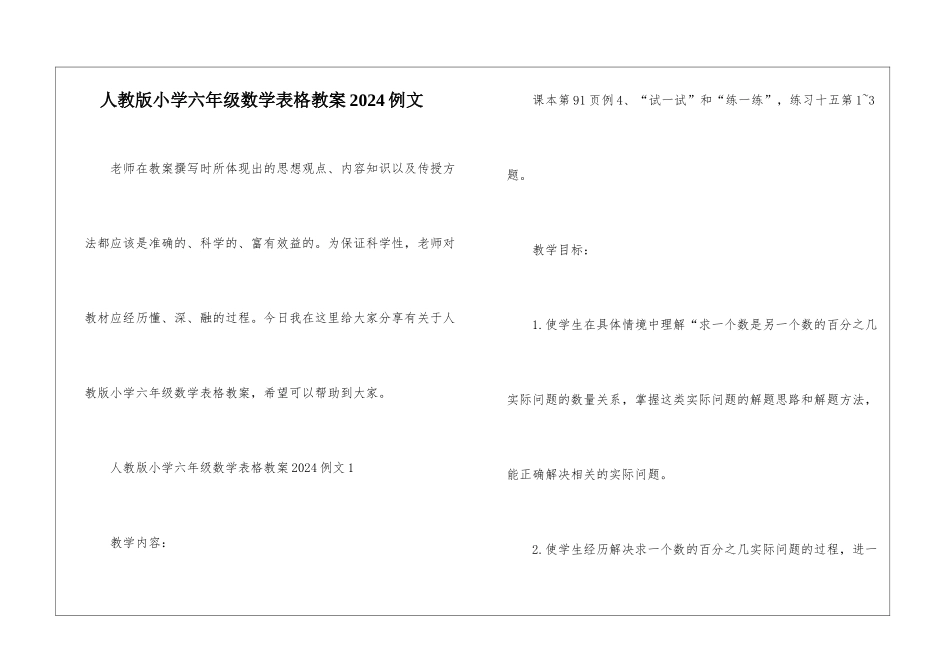 人教版小学六年级数学表格教案2024例文

老师在教案撰写时所体现出的思想观点、内容知识以及传授方法都应该是准确的、科学的、富有效益的。为保证科学性，老师对教材应经历懂、深、融的过程。今日我在这里给大家分享有关于人教版小学六年级数学表格教案，希望可以帮助到大家。

人教版小学六年级数学表格教案2024例文1

教学内容：

课本第91页例4、“试一试”和“练一练”，练习十五第1~3题。

教学目标：

1.使学生在具体情境中理解“求一个数是另一个数的百分之几实际问题的数量关系，掌握这类实际问题的解题思路和解题方法，能正确解决相关的实际问题。

2.使学生经历解决求一个数的百分之几实际问题的过程，进一